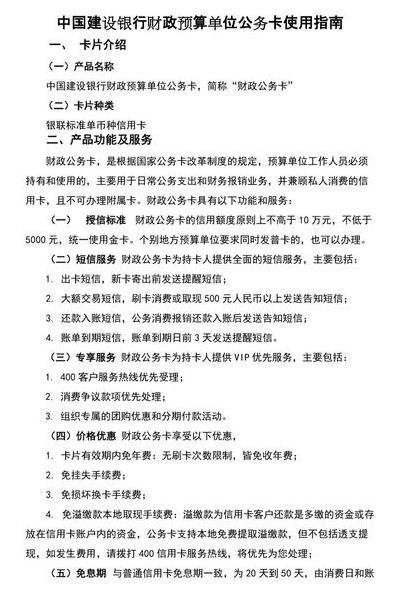 中国建设银行财政预算单位公务卡使用指南

一、 卡片介绍

（一）产品名称

中国建设银行财政预算单位公务卡，简称“财政公务卡”

（二）卡片种类

银联标准单币种信用卡

二、产品功能及服务

财政公务卡，是根据国家公务卡改革制度的规定，预算单位工作人员必须持有和使用的，主要用于日常公务支出和财务报销业务，并兼顾私人消费的信用卡，且不可办理附属卡。财政公务卡具有以下功能和服务：

（一） 授信标准 财政公务卡的信用额度原则上不高于 10 万元，不低于 5000 元，统一使用金卡。个别地方预算单位要求同时发普卡的，也可以办理。

（二）短信服务 财政公务卡为持卡人提供全面的短信服务，主要包括：

1. 出卡短信，新卡寄出前发送提醒短信；

2. 大额交易短信，刷卡消费或取现 500 元人民币以上发送告知短信；

3. 还款入账短信，公务消费报销还款入账后发送告知短信；

4. 账单到期短信，账单到期日前 3 天发送提醒短信。

（三）专享服务 财政公务卡为持卡人提供 VIP 优先服务，主要包括：

1. 400 客户服务热线优先受理；

2. 消费争议款项优先处理；

3. 组织专属的团购优惠和分期付款活动。

（四）价格优惠 财政公务卡享受以下优惠，

1. 卡片有效期内免年费：无刷卡次数限制，皆免收年费；

2. 免挂失手续费；

3. 免损坏换卡手续费；

4. 免溢缴款本地取现手续费：溢缴款为信用卡客户还款是多缴的资金或存放在信用卡账户内的资金，公务卡支持本地免费提取溢缴款，但不包括透支提现，如发生费用，请拨打 400 信用卡服务热线，将优先为您处理；

（五）免息期 与普通信用卡免息期一致，为 20 天到 50 天，由消费日和账